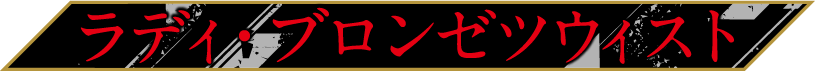 ラディ・ブロンゼツウィスト